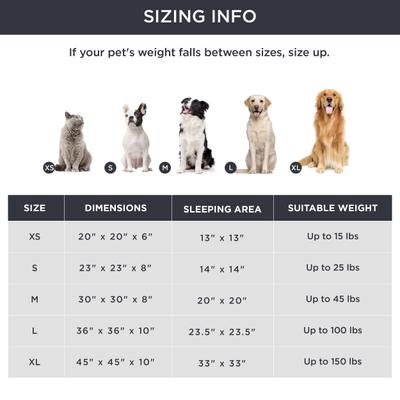 SIZING INFO

If your pet's weight falls between sizes, size up.

XS S M L XL

| SIZE | DIMENSIONS | SLEEPING AREA | SUITABLE WEIGHT |
|---|---|---|---|
| XS | 20" x 20" x 6" | 13" x 13" | Up to 15 lbs |
| S | 23" x 23" x 8" | 14" x 14" | Up to 25 lbs |
| M | 30" x 30" x 8" | 20" x 20" | Up to 45 lbs |
| L | 36" x 36" x 10" | 23.5" x 23.5" | Up to 100 lbs |
| XL | 45" x 45" x 10" | 33" x 33" | Up to 150 lbs |